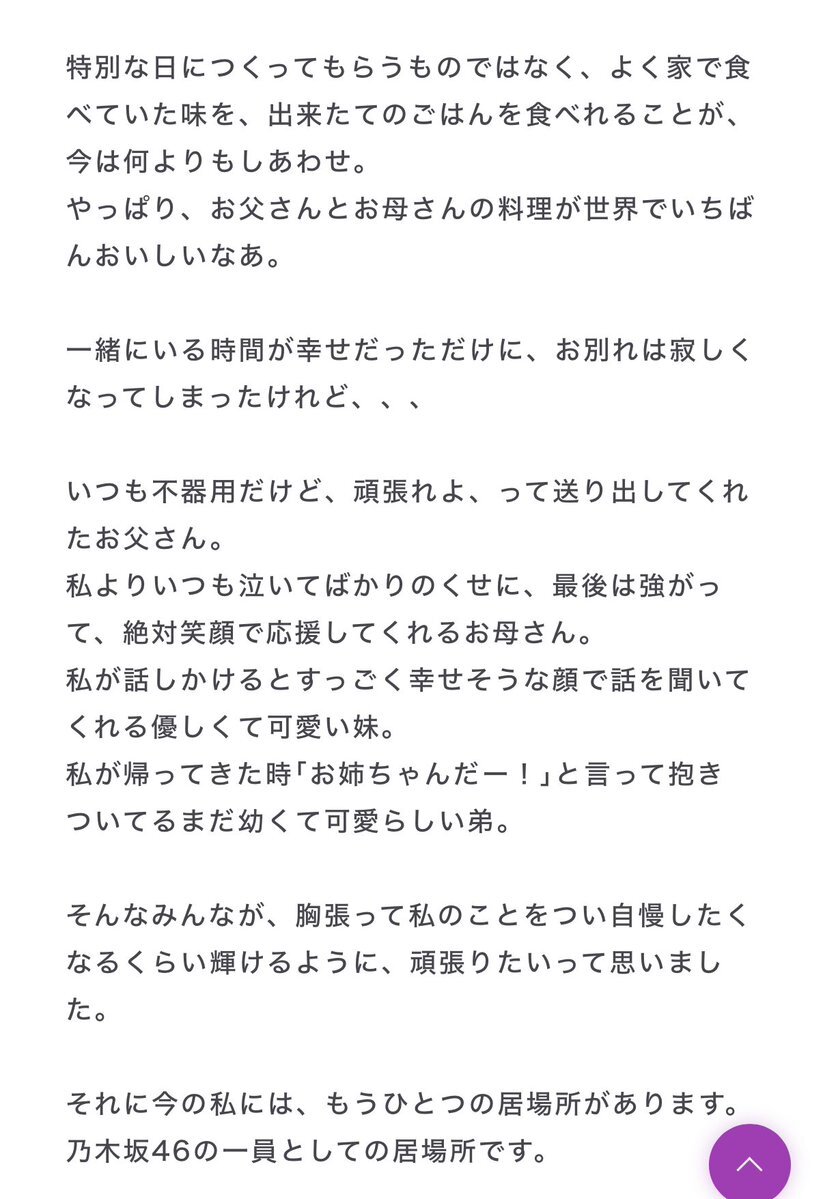 特別な日につくってもらうものではなく、よく家で食べていた味を、出来たてのごはんを食べれることが、今は何よりもしあわせ。
やっぱり、お父さんとお母さんの料理が世界でいちばんおいしいなあ。

一緒にいる時間が幸せだっただけに、お別れは寂しくなってしまったけれど、、、

いつも不器用だけど、頑張れよ、って送り出してくれたお父さん。
私よりいつも泣いてばかりのくせに、最後は強がって、絶対笑顔で応援してくれるお母さん。
私が話しかけるとすっごく幸せそうな顔で話を聞いてくれる優しくて可愛い妹。
私が帰ってきた時「お姉ちゃんだー！」と言って抱きついてるまだ幼くて可愛らしい弟。

そんなみんなが、胸張って私のことをつい自慢したくなるくらい輝けるように、頑張りたいって思いました。

それに今の私には、もうひとつの居場所があります。
乃木坂46の一員としての居場所です。